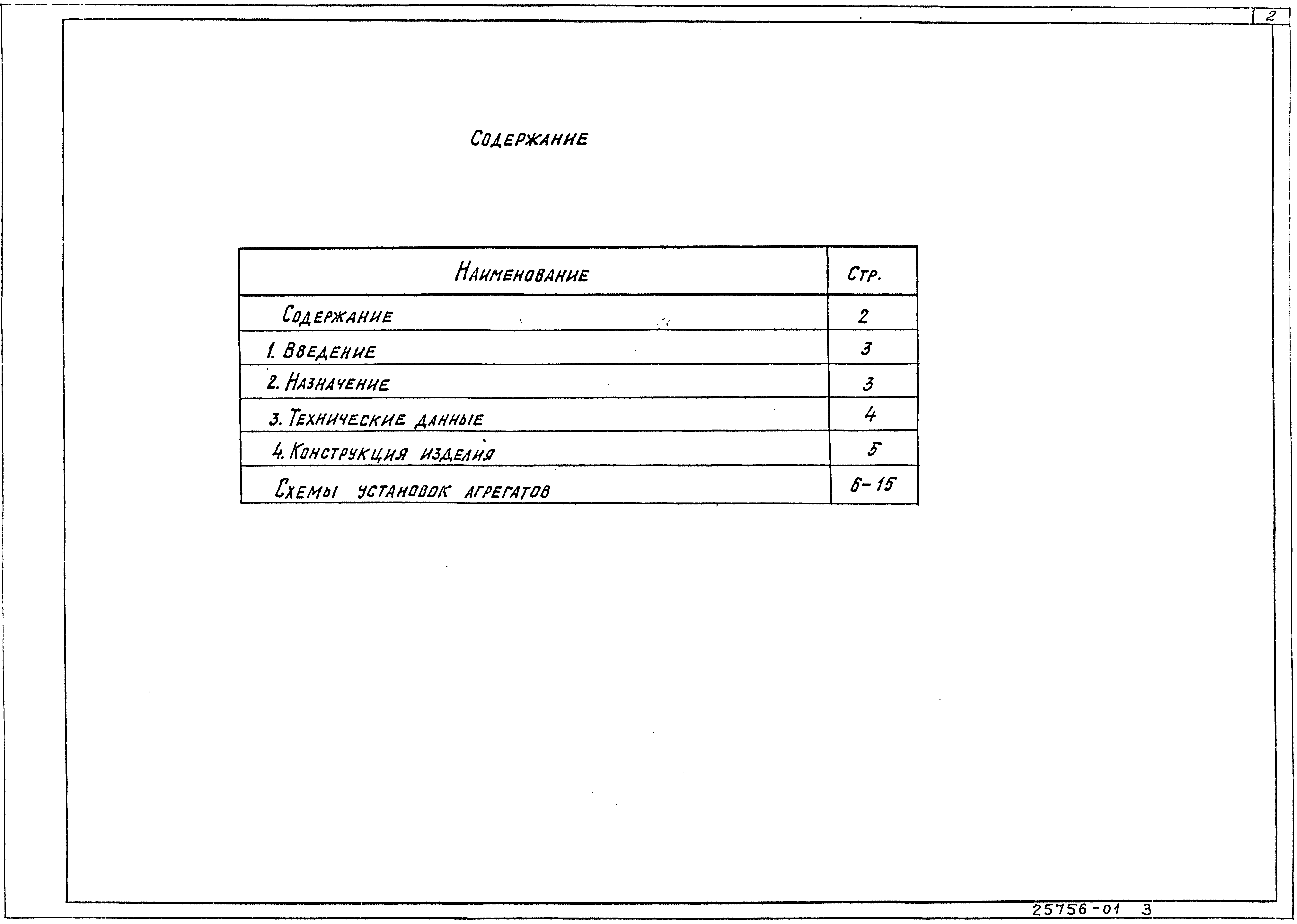 2

Содержание

| Наименование | Стр. |
|---|---|
| Содержание | 2 |
| 1. Введение | 3 |
| 2. Назначение | 3 |
| 3. Технические данные | 4 |
| 4. Конструкция изделия | 5 |
| Схемы установок агрегатов | 6-15 |

25756-01 3